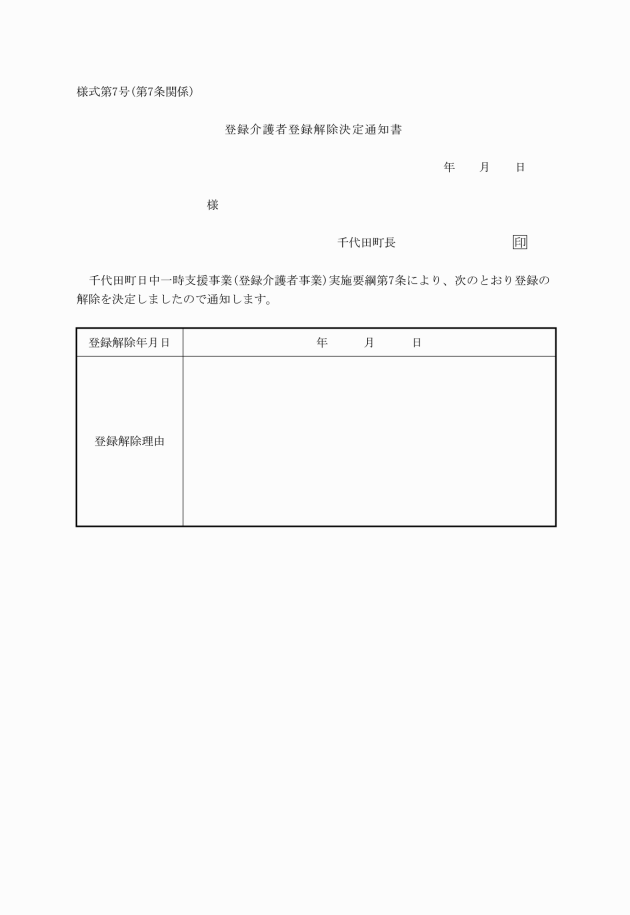 様式第7号(第7条関係)

登録介護者登録解除決定通知書

年　月　日

様

千代田町長　印

千代田町日中一時支援事業(登録介護者事業)実施要綱第7条により、次のとおり登録の解除を決定しましたので通知します。

| 登録解除年月日 | 年　月　日 |
|---|---|
| 登録解除理由 | |